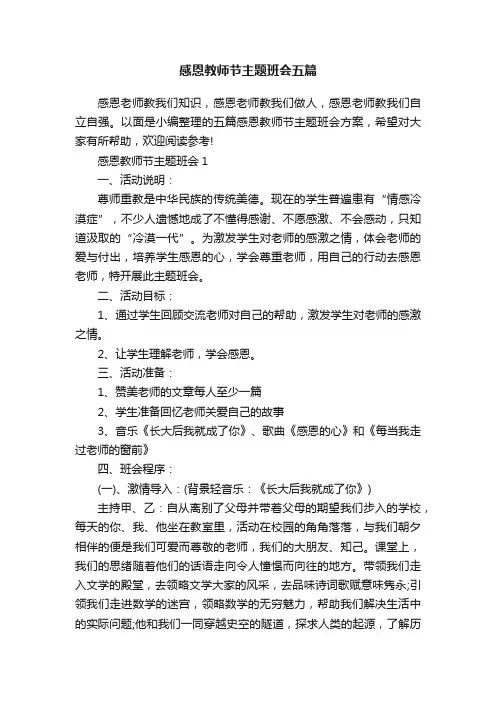 感恩教师节主题班会五篇

感恩老师教我们知识，感恩老师教我们做人，感恩老师教我们自立自强。以面是小编整理的五篇感恩教师节主题班会方案，希望对大家有所帮助，欢迎阅读参考!

感恩教师节主题班会 1

一、活动说明：

尊师重教是中华民族的传统美德。现在的学生普遍患有“情感冷漠症”，不少人遗憾地成了不懂得感谢、不愿感激、不会感动，只知道汲取的“冷漠一代”。为激发学生对老师的感激之情，体会老师的爱与付出，培养学生感恩的心，学会尊重老师，用自己的行动去感恩老师，特开展此主题班会。

二、活动目标：

1、通过学生回顾交流老师对自己的帮助，激发学生对老师的感激之情。

2、让学生理解老师，学会感恩。

三、活动准备：

1、赞美老师的文章每人至少一篇

2、学生准备回忆老师关爱自己的故事

3、音乐《长大后我就成了你》、歌曲《感恩的心》和《每当我走过老师的窗前》

四、班会程序：

(一)、激情导入：(背景轻音乐：《长大后我就成了你》)

主持甲、乙：自从离别了父母并带着父母的期望我们步入的学校，每天的你、我、他坐在教室里，活动在校园的角角落落，与我们朝夕相伴的便是我们可爱而尊敬的老师，我们的大朋友、知己。课堂上，我们的思绪随着他们的话语走向令人憧憬而向往的地方。带领我们走入文学的殿堂，去领略文学大家的风采，去品味诗词歌赋意味隽永;引领我们走进数学的迷宫，领略数学的无穷魅力，帮助我们解决生活中的实际问题;他和我们一同穿越史空的隧道，探求人类的起源，了解历